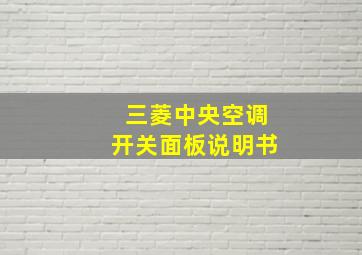 三菱中央空调
开关面板说明书